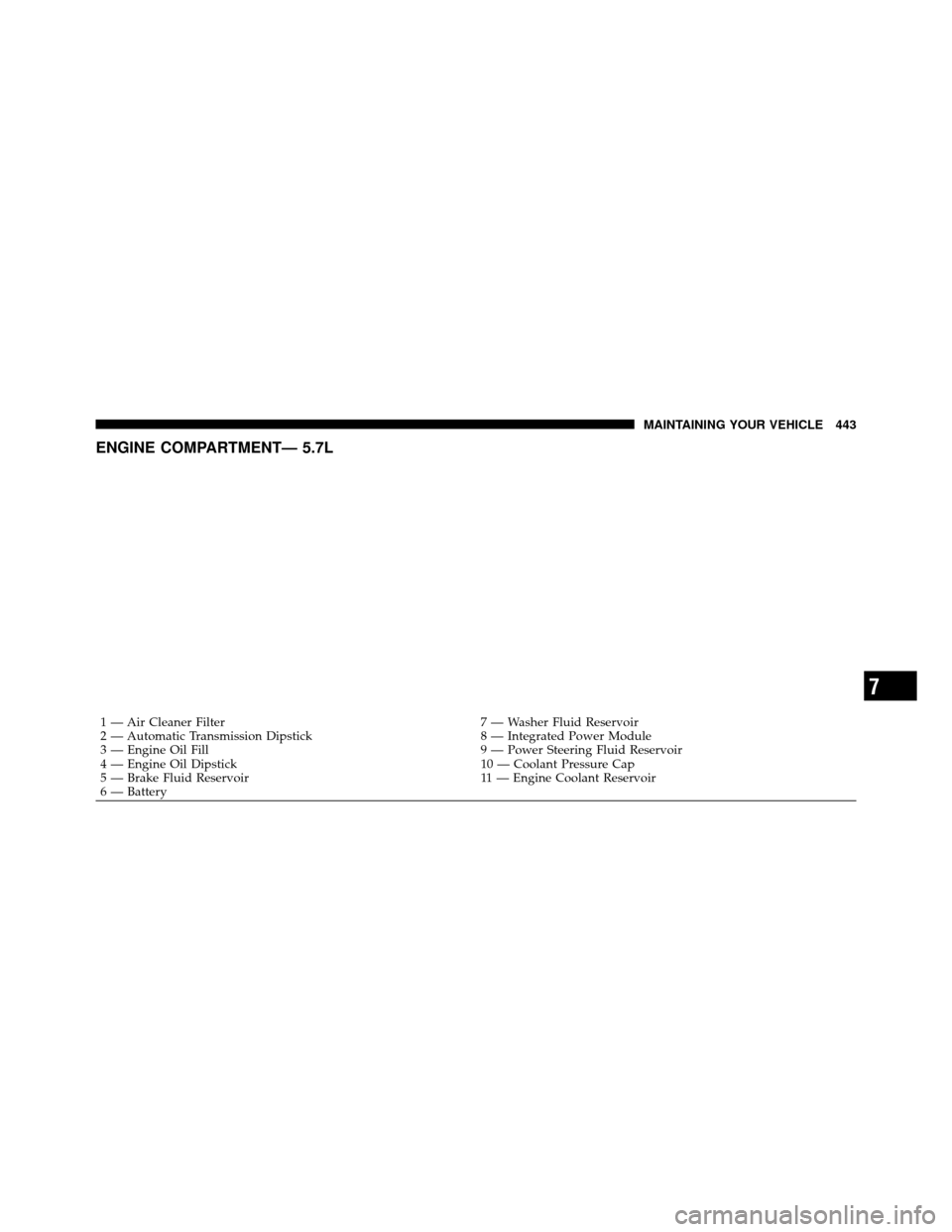 MAINTAINING YOUR VEHICLE 443

ENGINE COMPARTMENT— 5.7L

1 — Air Cleaner Filter
2 — Automatic Transmission Dipstick
3 — Engine Oil Fill
4 — Engine Oil Dipstick
5 — Brake Fluid Reservoir
6 — Battery

7 — Washer Fluid Reservoir
8 — Integrated Power Module
9 — Power Steering Fluid Reservoir
10 — Coolant Pressure Cap
11 — Engine Coolant Reservoir

7

carmanualsonline.info